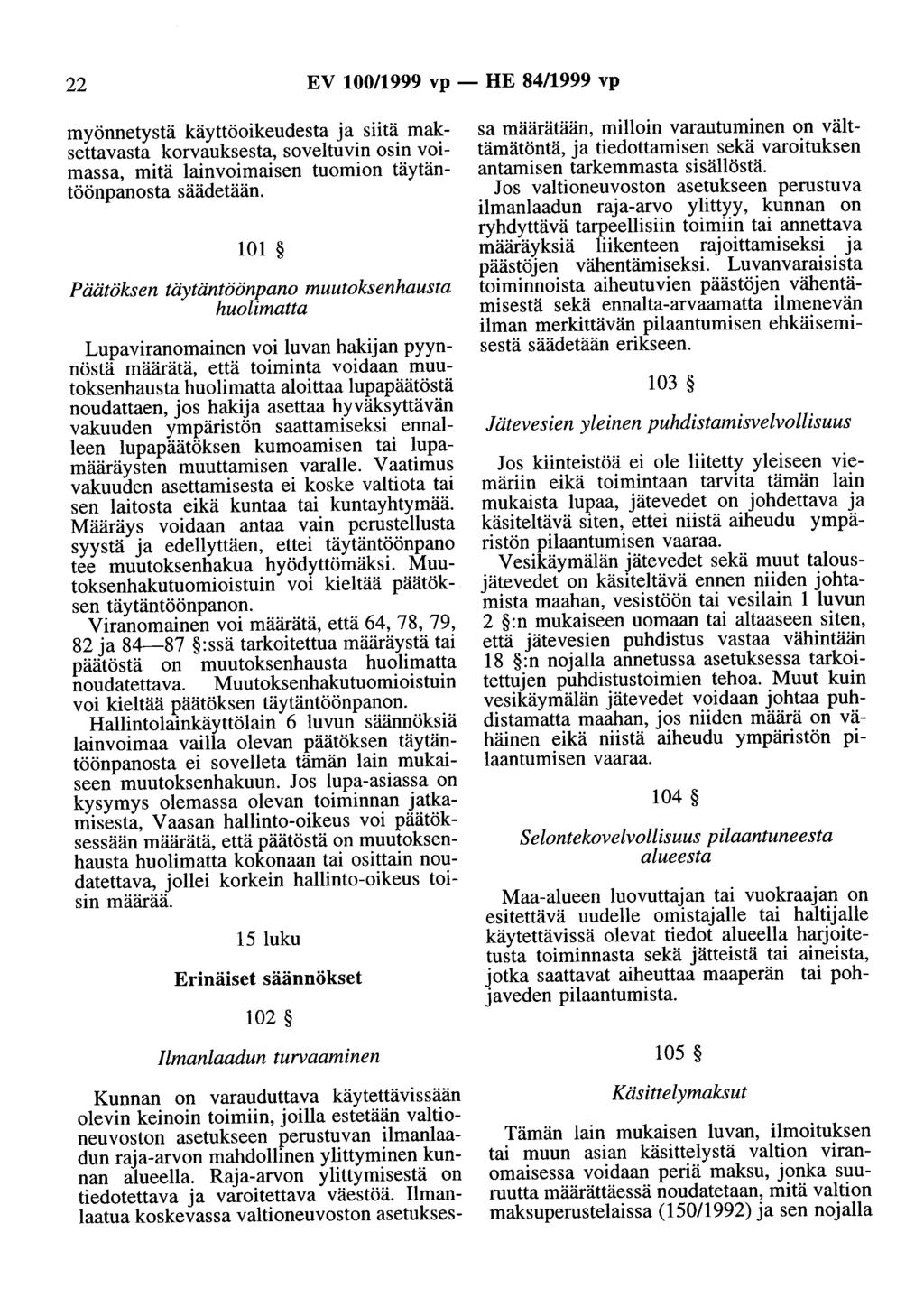 22 EV 100/1999 vp — HE 84/1999 vp

myönnetystä käyttöoikeudesta ja siitä maksettavasta korvauksesta, soveltuvin osin voimassa, mitä lainvoimaisen tuomion täytäntöönpanosta säädetään.

101 §

Päätöksen täytäntöönpano muutoksenhausta huolimatta

Lupaviranomainen voi luvan hakijan pyynnöstä määrätä, että toiminta voidaan muutoksenhausta huolimatta aloittaa lupapäätöstä noudattaen, jos hakija asettaa hyväksyttävän vakuuden ympäristön saattamiseksi ennalleen lupapäätöksen kumoamisen tai lupamääräysten muuttamisen varalle. Vaatimus vakuuden asettamisesta ei koske valtiota tai sen laitosta eikä kuntaa tai kuntayhtymää. Määräys voidaan antaa vain perustellusta syystä ja edellyttäen, ettei täytäntöönpano tee muutoksenhakua hyödyttömäksi. Muutoksenhakutuomioistuin voi kieltää päätöksen täytäntöönpanon.

Viranomainen voi määrätä, että 64, 78, 79, 82 ja 84—87 §:ssä tarkoitettua määräystä tai päätöstä on muutoksenhausta huolimatta noudatettava. Muutoksenhakutuomioistuin voi kieltää päätöksen täytäntöönpanon.

Hallintolainkäyttölain 6 luvun säännöksiä lainvoimaa vailla olevan päätöksen täytäntöönpanosta ei sovelleta tämän lain mukaiseen muutoksenhakuun. Jos lupa-asiassa on kysymys olemassa olevan toiminnan jatkamisesta, Vaasan hallinto-oikeus voi päätöksessään määrätä, että päätöstä on muutoksenhausta huolimatta kokonaan tai osittain noudatettava, jollei korkein hallinto-oikeus toisin määrää.

15 luku

Erinäiset säännökset

102 §

Ilmanlaadun turvaaminen

Kunnan on varauduttava käytettävissään olevin keinoin toimiin, joilla estetään valtioneuvoston asetukseen perustuvan ilmanlaadun raja-arvon mahdollinen ylittyminen kunnan alueella. Raja-arvon ylittymisestä on tiedotettava ja varoitettava väestöä. Ilmanlaatua koskevassa valtioneuvoston asetuksessa määrätään, milloin varautuminen on välttämätöntä, ja tiedottamisen sekä varoituksen antamisen tarkemmasta sisällöstä.

Jos valtioneuvoston asetukseen perustuva ilmanlaadun raja-arvo ylittyy, kunnan on ryhdyttävä tarpeellisiin toimiin tai annettava määräyksiä liikenteen rajoittamiseksi ja päästöjen vähentämiseksi. Luvanvaraisista toiminnoista aiheutuvien päästöjen vähentämisestä sekä ennalta-arvaamatta ilmenevän ilman merkittävän pilaantumisen ehkäisemisestä säädetään erikseen.

103 §

Jätevesien yleinen puhdistamisvelvollisuus

Jos kiinteistöä ei ole liitetty yleiseen viemäriin eikä toimintaan tarvita tämän lain mukaista lupaa, jätevedet on johdettava ja käsiteltävä siten, ettei niistä aiheudu ympäristön pilaantumisen vaaraa.

Vesikäymälän jätevedet sekä muut talousjätevedet on käsiteltävä ennen niiden johtamista maahan, vesistöön tai vesilain 1 luvun 2 §:n mukaiseen uomaan tai altaaseen siten, että jätevesien puhdistus vastaa vähintään 18 §:n nojalla annetussa asetuksessa tarkoitettujen puhdistustoimien tehoa. Muut kuin vesikäymälän jätevedet voidaan johtaa puhdistamatta maahan, jos niiden määrä on vähäinen eikä niistä aiheudu ympäristön pilaantumisen vaaraa.

104 §

Selontekovelvollisuus pilaantuneesta alueesta

Maa-alueen luovuttajan tai vuokraajan on esitettävä uudelle omistajalle tai haltijalle käytettävissä olevat tiedot alueella harjoitetusta toiminnasta sekä jätteistä tai aineista, jotka saattavat aiheuttaa maaperän tai pohjaveden pilaantumista.

105 §

Käsittelymaksut

Tämän lain mukaisen luvan, ilmoituksen tai muun asian käsittelystä valtion viranomaisessa voidaan periä maksu, jonka suuruutta määrättäessä noudatetaan, mitä valtion maksuperustelaissa (150/1992) ja sen nojalla